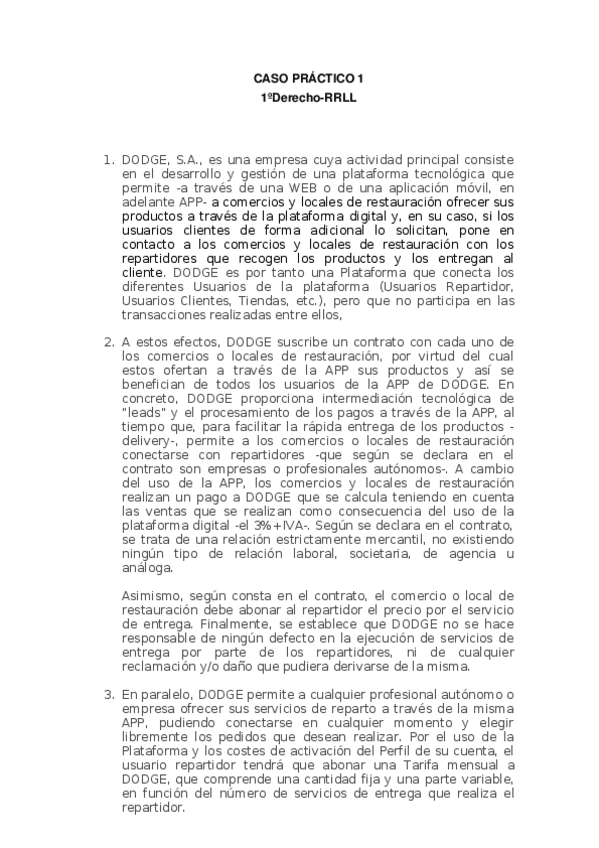 CASO PRÁCTICO 1
1ºDerecho-RRLL

1. DODGE, S.A., es una empresa cuya actividad principal consiste en el desarrollo y gestión de una plataforma tecnológica que permite -a través de una WEB o de una aplicación móvil, en adelante APP- a comercios y locales de restauración ofrecer sus productos a través de la plataforma digital y, en su caso, si los usuarios clientes de forma adicional lo solicitan, pone en contacto a los comercios y locales de restauración con los repartidores que recogen los productos y los entregan al cliente. DODGE es por tanto una Plataforma que conecta los diferentes Usuarios de la plataforma (Usuarios Repartidor, Usuarios Clientes, Tiendas, etc.), pero que no participa en las transacciones realizadas entre ellos,

2. A estos efectos, DODGE suscribe un contrato con cada uno de los comercios o locales de restauración, por virtud del cual estos ofertan a través de la APP sus productos y así se benefician de todos los usuarios de la APP de DODGE. En concreto, DODGE proporciona intermediación tecnológica de "leads" y el procesamiento de los pagos a través de la APP, al tiempo que, para facilitar la rápida entrega de los productos -delivery-, permite a los comercios o locales de restauración conectarse con repartidores -que según se declara en el contrato son empresas o profesionales autónomos-. A cambio del uso de la APP, los comercios y locales de restauración realizan un pago a DODGE que se calcula teniendo en cuenta las ventas que se realizan como consecuencia del uso de la plataforma digital -el 3%+IVA-. Según se declara en el contrato, se trata de una relación estrictamente mercantil, no existiendo ningún tipo de relación laboral, societaria, de agencia u análoga.

Asimismo, según consta en el contrato, el comercio o local de restauración debe abonar al repartidor el precio por el servicio de entrega. Finalmente, se establece que DODGE no se hace responsable de ningún defecto en la ejecución de servicios de entrega por parte de los repartidores, ni de cualquier reclamación y/o daño que pudiera derivarse de la misma.

3. En paralelo, DODGE permite a cualquier profesional autónomo o empresa ofrecer sus servicios de reparto a través de la misma APP, pudiendo conectarse en cualquier momento y elegir libremente los pedidos que desean realizar. Por el uso de la Plataforma y los costes de activación del Perfil de su cuenta, el usuario repartidor tendrá que abonar una Tarifa mensual a DODGE, que comprende una cantidad fija y una parte variable, en función del número de servicios de entrega que realiza el repartidor.